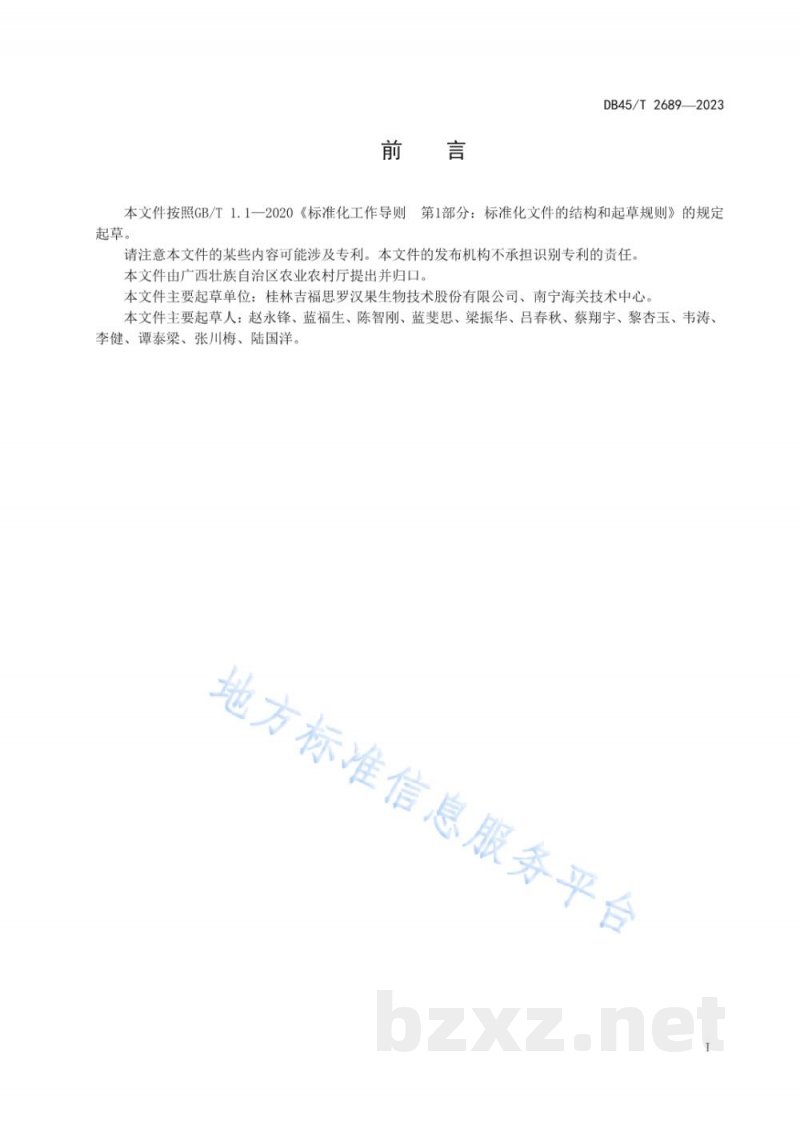 DB45/T 2689—2023

前　言

本文件按照GB/T 1.1—2020《标准化工作导则　第1部分：标准化文件的结构和起草规则》的规定起草。

请注意本文件的某些内容可能涉及专利。本文件的发布机构不承担识别专利的责任。

本文件由广西壮族自治区农业农村厅提出并归口。

本文件主要起草单位：桂林吉福思罗汉果生物技术股份有限公司、南宁海关技术中心。

本文件主要起草人：赵永锋、蓝福生、陈智刚、蓝斐思、梁振华、吕春秋、蔡翔宇、黎杏玉、韦涛、李健、谭泰梁、张川梅、陆国洋。

地方标准信息服务平台

bzxz.net

I